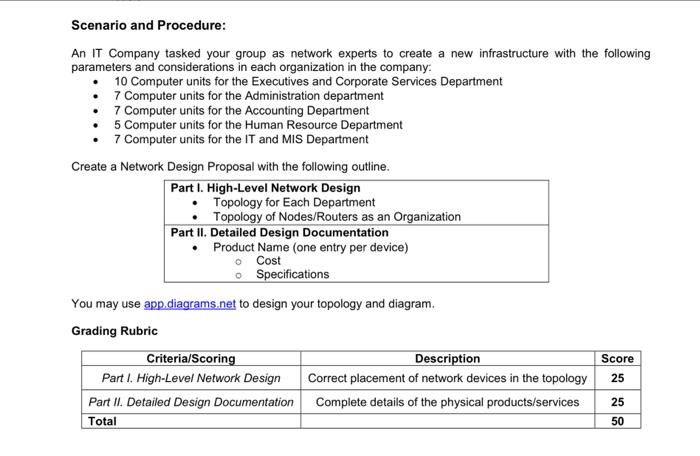 Scenario and Procedure:

An IT Company tasked your group as network experts to create a new infrastructure with the following parameters and considerations in each organization in the company:
• 10 Computer units for the Executives and Corporate Services Department
• 7 Computer units for the Administration department
• 7 Computer units for the Accounting Department
• 5 Computer units for the Human Resource Department
• 7 Computer units for the IT and MIS Department

Create a Network Design Proposal with the following outline.

Part I. High-Level Network Design
• Topology for Each Department
• Topology of Nodes/Routers as an Organization

Part II. Detailed Design Documentation
• Product Name (one entry per device)
o Cost
o Specifications

You may use app.diagrams.net to design your topology and diagram.

Grading Rubric

| Criteria/Scoring | Description | Score |
|---|---|---|
| Part I. High-Level Network Design | Correct placement of network devices in the topology | 25 |
| Part II. Detailed Design Documentation | Complete details of the physical products/services | 25 |
| Total |  | 50 |